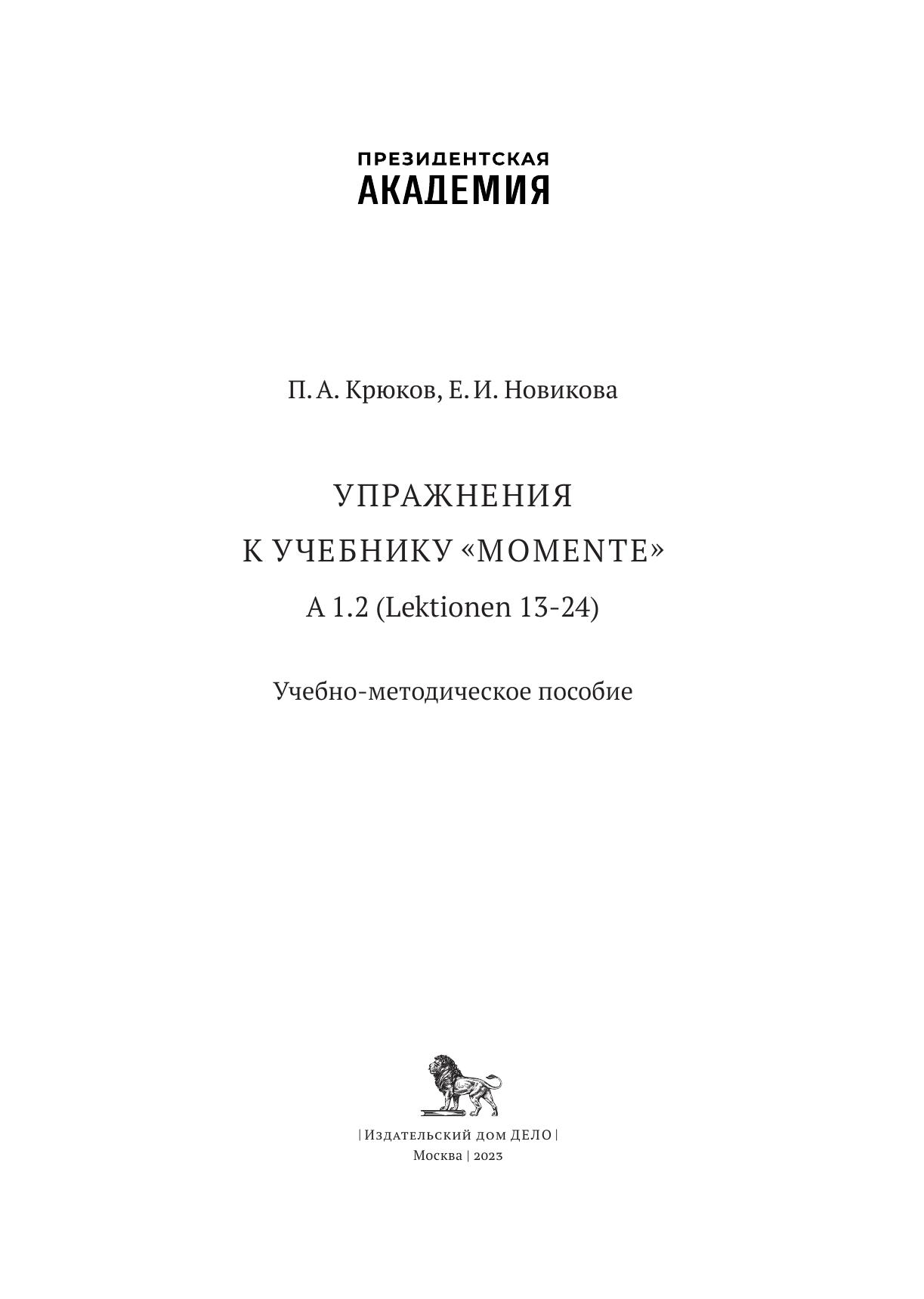 ПРЕЗИДЕНТСКАЯ
АКАДЕМИЯ

П. А. Крюков, Е. И. Новикова

УПРАЖНЕНИЯ
К УЧЕБНИКУ «MOMENTE»
A 1.2 (Lektionen 13-24)

Учебно-методическое пособие

| Издательский дом ДЕЛО |
Москва | 2023